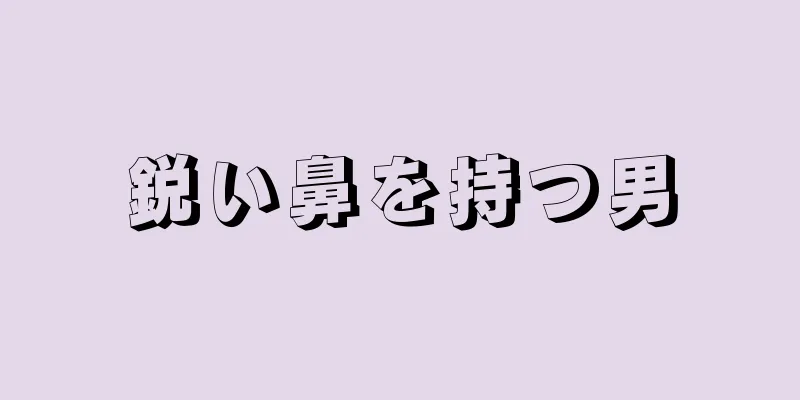 鋭い鼻を持つ男